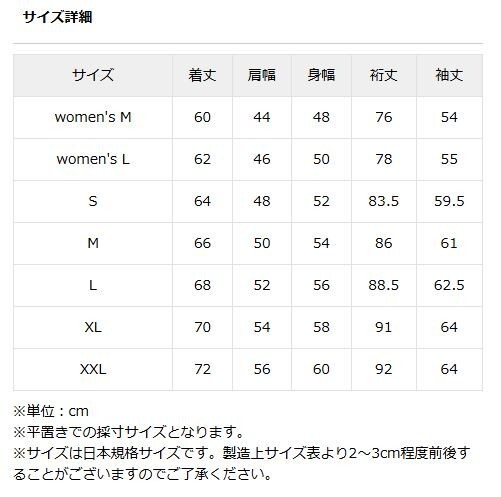 サイズ詳細

| サイズ | 着丈 | 肩幅 | 身幅 | 裄丈 | 袖丈 |
|---|---|---|---|---|---|
| women's M | 60 | 44 | 48 | 76 | 54 |
| women's L | 62 | 46 | 50 | 78 | 55 |
| S | 64 | 48 | 52 | 83.5 | 59.5 |
| M | 66 | 50 | 54 | 86 | 61 |
| L | 68 | 52 | 56 | 88.5 | 62.5 |
| XL | 70 | 54 | 58 | 91 | 64 |
| XXL | 72 | 56 | 60 | 92 | 64 |

※単位：cm
※平置きでの採寸サイズとなります。
※サイズは日本規格サイズです。製造上サイズ表より2～3cm程度前後することがございますのでご了承ください。